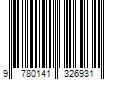 9 780141 326931